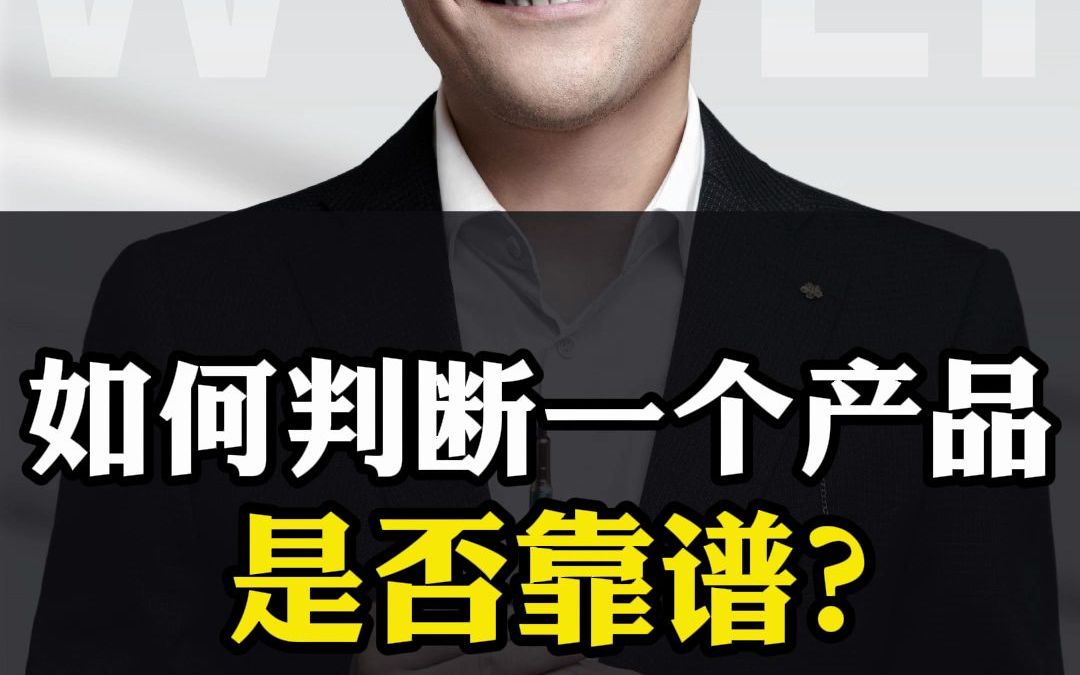 如何判断一个产品
是否靠谱？